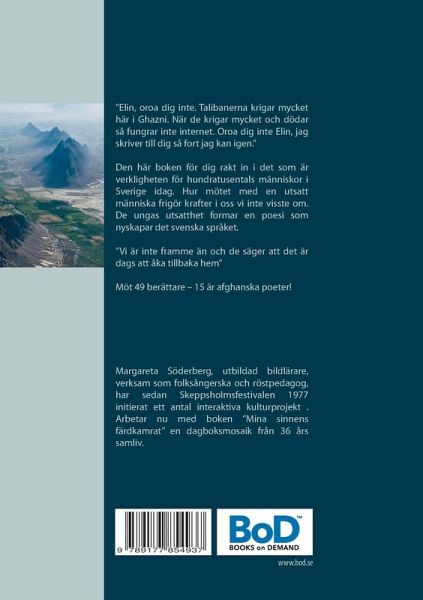 "Elin, oroa dig inte. Talibanerna krigar mycket här i Ghazni. När de krigar mycket och dödar så fungrar inte internet. Oroa dig inte Elin, jag skriver till dig så fort jag kan igen."

Den här boken för dig rakt in i det som är verkligheten för hundratusentals människor i Sverige idag. Hur mötet med en utsatt människa frigör krafter i oss vi inte visste om. De ungas utsatthet formar en poesi som nyskapar det svenska språket.

"Vi är inte framme än och de säger att det är dags att åka tillbaka hem"

Möt 49 berättare – 15 är afghanska poeter!

Margareta Söderberg, utbildad bildlärare, verksam som folksångerska och röstpedagog, har sedan Skeppsholmsfestivalen 1977 initierat ett antal interaktiva kulturprojekt . Arbetar nu med boken "Mina sinnens färdkamrat" en dagboksmosaik från 36 års samliv.

9 789177 854937

BoD™
BOOKS on DEMAND

www.bod.se